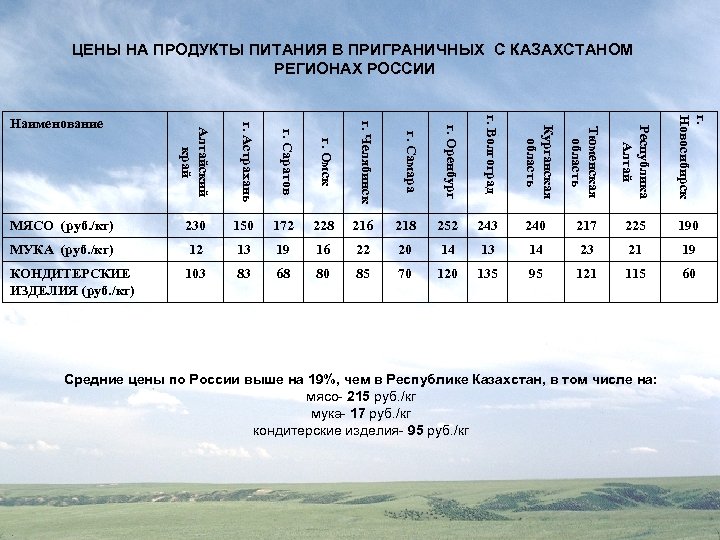 ЦЕНЫ НА ПРОДУКТЫ ПИТАНИЯ В ПРИГРАНИЧНЫХ С КАЗАХСТАНОМ РЕГИОНАХ РОССИИ

| Наименование | Алтайский край | г. Астрахань | г. Саратов | г. Омск | г. Челябинск | г. Самара | г. Оренбург | г. Волгоград | Курганская область | Тюменская область | Республика Алтай | г. Новосибирск |
|---|---|---|---|---|---|---|---|---|---|---|---|---|
| МЯСО (руб./кг) | 230 | 150 | 172 | 228 | 216 | 218 | 252 | 243 | 240 | 217 | 225 | 190 |
| МУКА (руб./кг) | 12 | 13 | 19 | 16 | 22 | 20 | 14 | 13 | 14 | 23 | 21 | 19 |
| КОНДИТЕРСКИЕ ИЗДЕЛИЯ (руб./кг) | 103 | 83 | 68 | 80 | 85 | 70 | 120 | 135 | 95 | 121 | 115 | 60 |

Средние цены по России выше на 19%, чем в Республике Казахстан, в том числе на:
мясо- 215 руб./кг
мука- 17 руб./кг
кондитерские изделия- 95 руб./кг